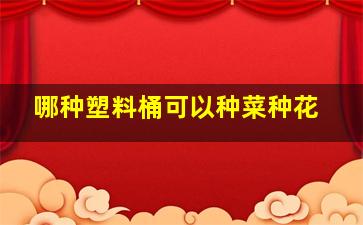 哪种塑料桶可以种菜种花